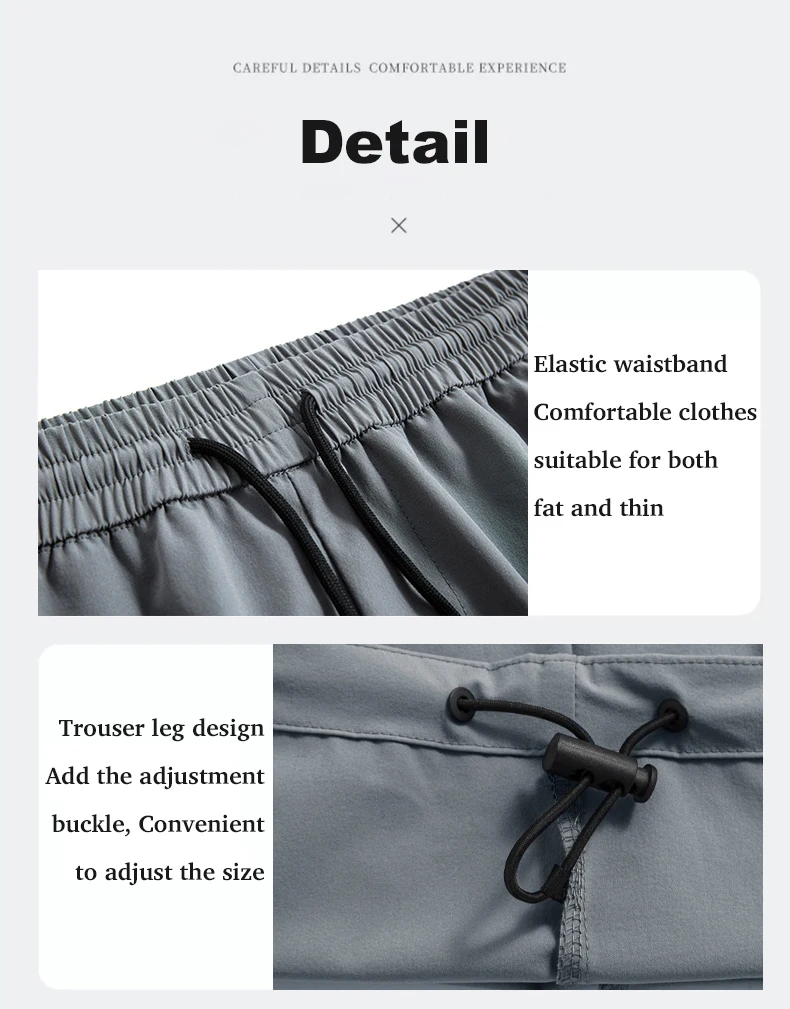 CAREFUL DETAILS COMFORTABLE EXPERIENCE

Detail

×

Elastic waistband
Comfortable clothes
suitable for both
fat and thin

Trouser leg design
Add the adjustment
buckle, Convenient
to adjust the size